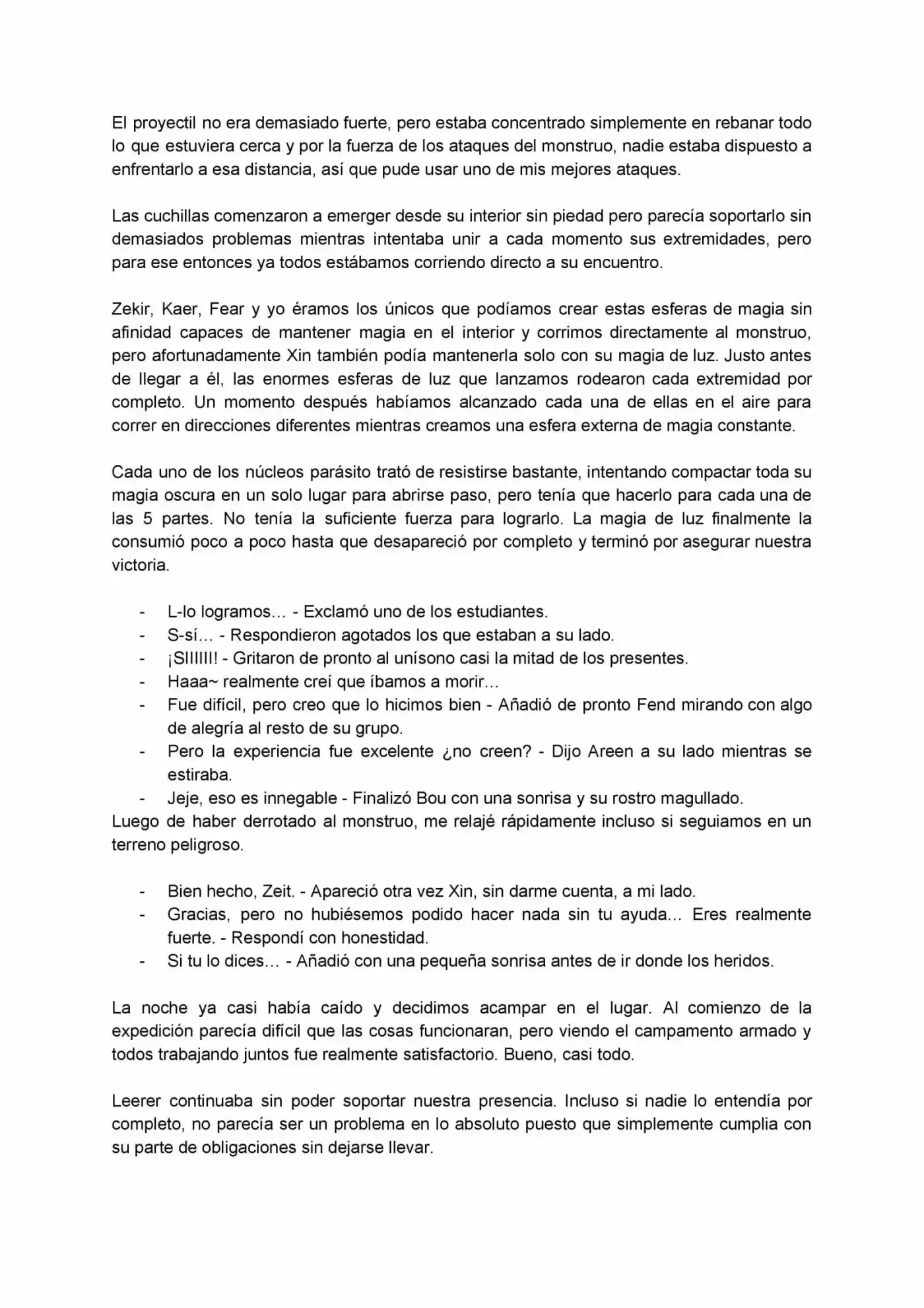 El proyectil no era demasiado fuerte, pero estaba concentrado simplemente en rebanar todo lo que estuviera cerca y por la fuerza de los ataques del monstruo, nadie estaba dispuesto a enfrentarlo a esa distancia, así que pude usar uno de mis mejores ataques.

Las cuchillas comenzaron a emerger desde su interior sin piedad pero parecía soportarlo sin demasiados problemas mientras intentaba unir a cada momento sus extremidades, pero para ese entonces ya todos estábamos corriendo directo a su encuentro.

Zekir, Kaer, Fear y yo éramos los únicos que podíamos crear estas esferas de magia sin afinidad capaces de mantener magia en el interior y corrimos directamente al monstruo, pero afortunadamente Xin también podía mantenerla solo con su magia de luz. Justo antes de llegar a él, las enormes esferas de luz que lanzamos rodearon cada extremidad por completo. Un momento después habíamos alcanzado cada una de ellas en el aire para correr en direcciones diferentes mientras creamos una esfera externa de magia constante.

Cada uno de los núcleos parásito trató de resistirse bastante, intentando compactar toda su magia oscura en un solo lugar para abrirse paso, pero tenía que hacerlo para cada una de las 5 partes. No tenía la suficiente fuerza para lograrlo. La magia de luz finalmente la consumió poco a poco hasta que desapareció por completo y terminó por asegurar nuestra victoria.

- L-lo logramos… - Exclamó uno de los estudiantes.
- S-sí… - Respondieron agotados los que estaban a su lado.
- ¡SIIIIII! - Gritaron de pronto al unísono casi la mitad de los presentes.
- Haaa~ realmente creí que íbamos a morir…
- Fue difícil, pero creo que lo hicimos bien - Añadió de pronto Fend mirando con algo de alegría al resto de su grupo.
- Pero la experiencia fue excelente ¿no creen? - Dijo Areen a su lado mientras se estiraba.
- Jeje, eso es innegable - Finalizó Bou con una sonrisa y su rostro magullado.
Luego de haber derrotado al monstruo, me relajé rápidamente incluso si seguiamos en un terreno peligroso.

- Bien hecho, Zeit. - Apareció otra vez Xin, sin darme cuenta, a mi lado.
- Gracias, pero no hubiésemos podido hacer nada sin tu ayuda… Eres realmente fuerte. - Respondí con honestidad.
- Si tu lo dices… - Añadió con una pequeña sonrisa antes de ir donde los heridos.

La noche ya casi había caído y decidimos acampar en el lugar. Al comienzo de la expedición parecía difícil que las cosas funcionaran, pero viendo el campamento armado y todos trabajando juntos fue realmente satisfactorio. Bueno, casi todo.

Leerer continuaba sin poder soportar nuestra presencia. Incluso si nadie lo entendía por completo, no parecía ser un problema en lo absoluto puesto que simplemente cumplia con su parte de obligaciones sin dejarse llevar.